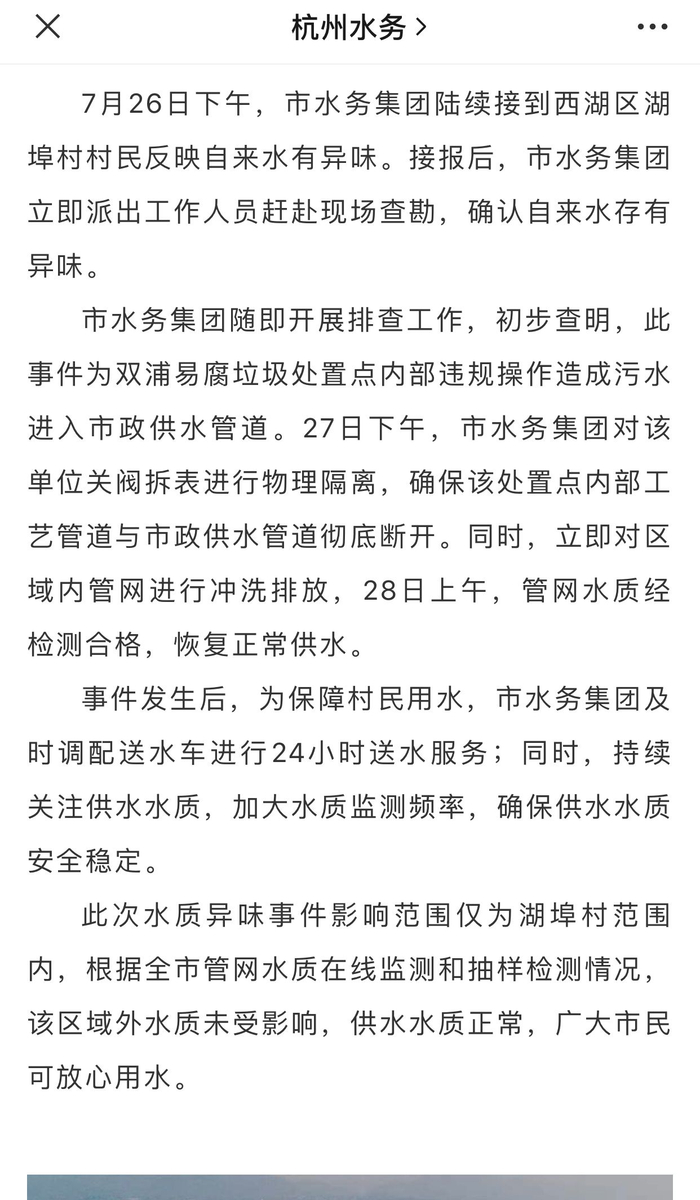 杭州水务 >

7月26日下午，市水务集团陆续接到西湖区湖埠村村民反映自来水有异味。接报后，市水务集团立即派出工作人员赶赴现场查勘，确认自来水存有异味。

市水务集团随即开展排查工作，初步查明，此事件为双浦易腐垃圾处置点内部违规操作造成污水进入市政供水管道。27日下午，市水务集团对该单位关阀拆表进行物理隔离，确保该处置点内部工艺管道与市政供水管道彻底断开。同时，立即对区域内管网进行冲洗排放，28日上午，管网水质经检测合格，恢复正常供水。

事件发生后，为保障村民用水，市水务集团及时调配送水车进行24小时送水服务；同时，持续关注供水水质，加大水质监测频率，确保供水水质安全稳定。

此次水质异味事件影响范围仅为湖埠村范围内，根据全市管网水质在线监测和抽样检测情况，该区域外水质未受影响，供水水质正常，广大市民可放心用水。